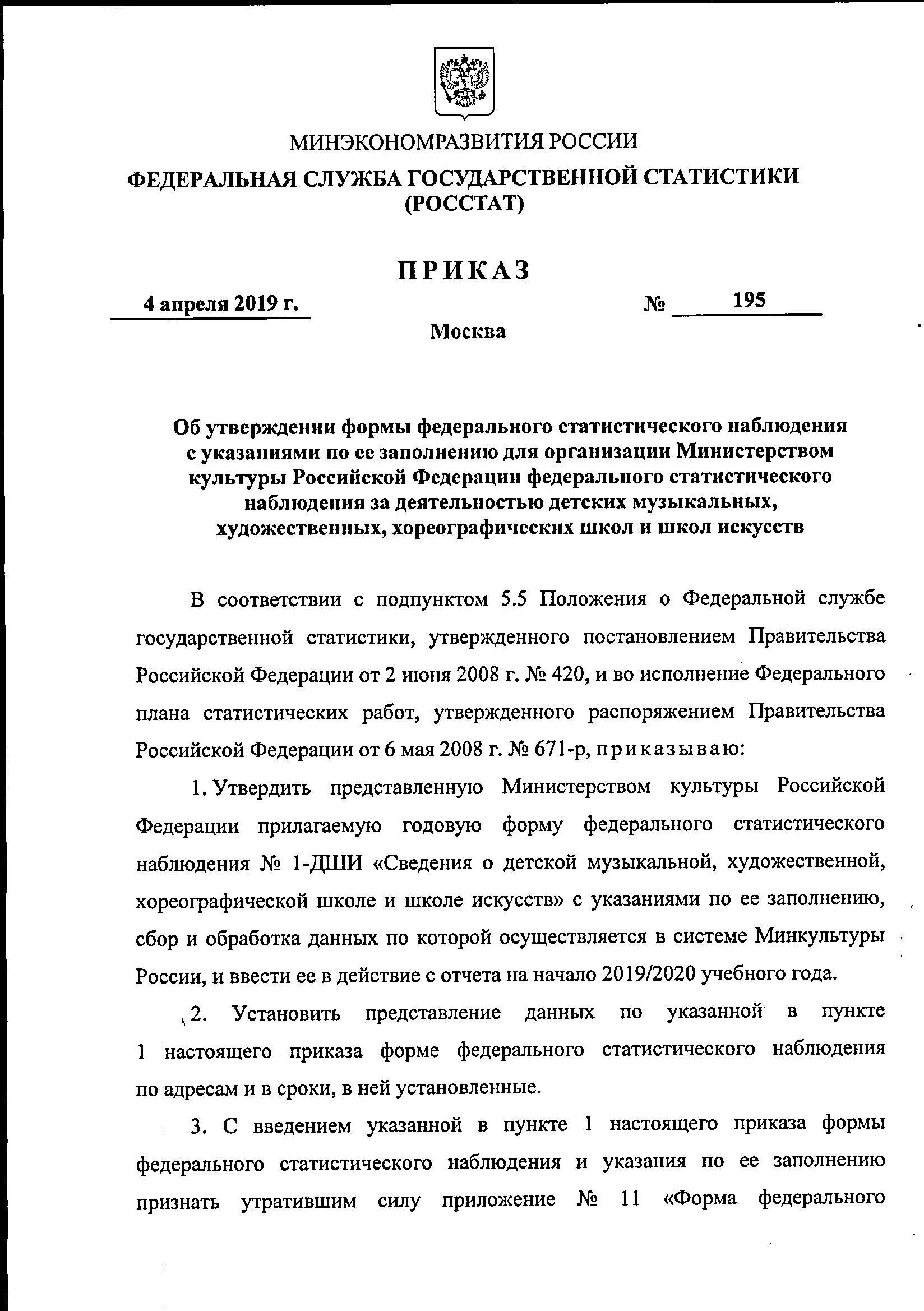 МИНЭКОНОМРАЗВИТИЯ РОССИИ

ФЕДЕРАЛЬНАЯ СЛУЖБА ГОСУДАРСТВЕННОЙ СТАТИСТИКИ (РОССТАТ)

ПРИКАЗ

4 апреля 2019 г. № 195

Москва

Об утверждении формы федерального статистического наблюдения с указаниями по ее заполнению для организации Министерством культуры Российской Федерации федерального статистического наблюдения за деятельностью детских музыкальных, художественных, хореографических школ и школ искусств

В соответствии с подпунктом 5.5 Положения о Федеральной службе государственной статистики, утвержденного постановлением Правительства Российской Федерации от 2 июня 2008 г. № 420, и во исполнение Федерального плана статистических работ, утвержденного распоряжением Правительства Российской Федерации от 6 мая 2008 г. № 671-р, приказываю:

1. Утвердить представленную Министерством культуры Российской Федерации прилагаемую годовую форму федерального статистического наблюдения № 1-ДШИ «Сведения о детской музыкальной, художественной, хореографической школе и школе искусств» с указаниями по ее заполнению, сбор и обработка данных по которой осуществляется в системе Минкультуры России, и ввести ее в действие с отчета на начало 2019/2020 учебного года.

2. Установить представление данных по указанной в пункте 1 настоящего приказа форме федерального статистического наблюдения по адресам и в сроки, в ней установленные.

3. С введением указанной в пункте 1 настоящего приказа формы федерального статистического наблюдения и указания по ее заполнению признать утратившим силу приложение № 11 «Форма федерального